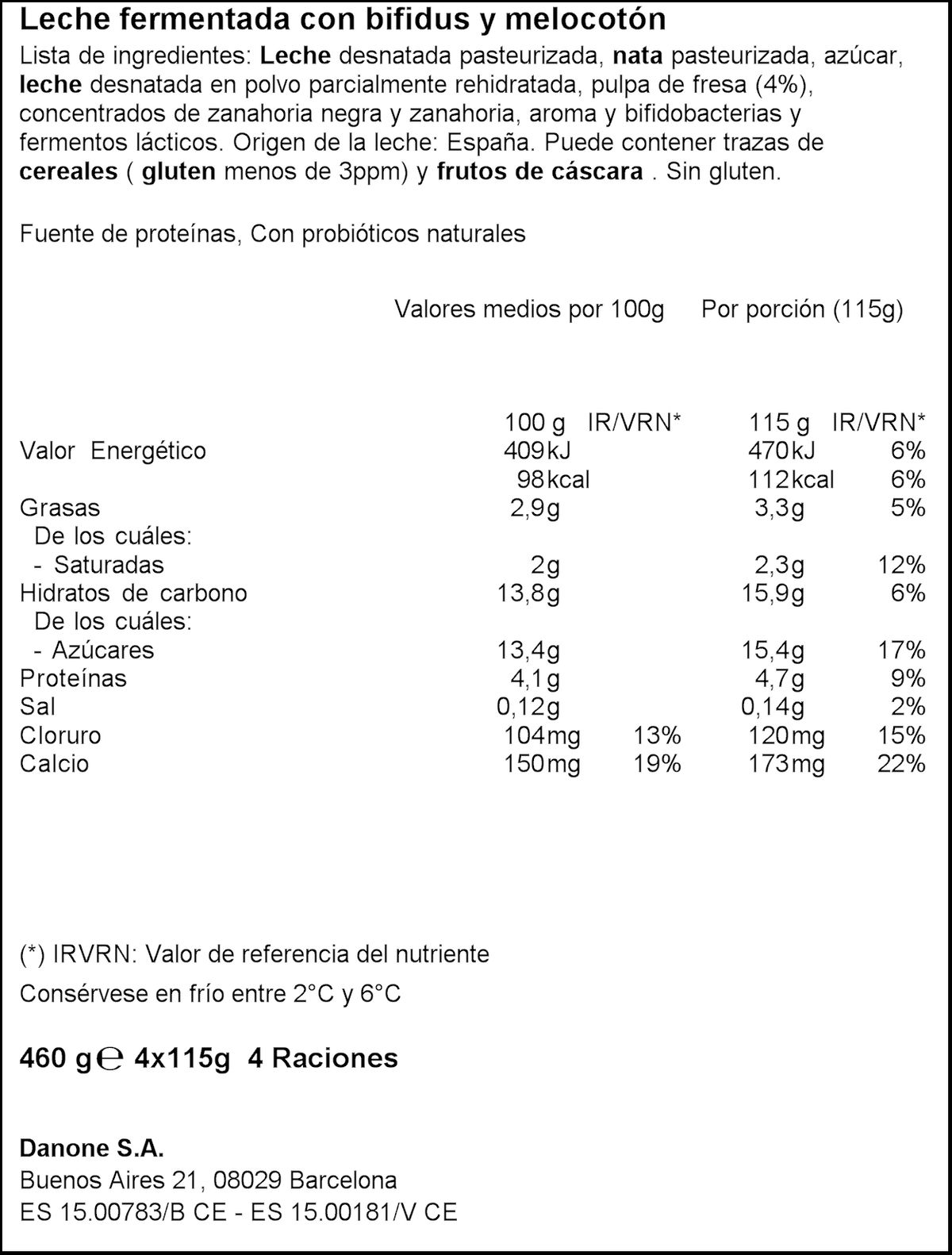 Leche fermentada con bifidus y melocotón

Lista de ingredientes: Leche desnatada pasteurizada, nata pasteurizada, azúcar, leche desnatada en polvo parcialmente rehidratada, pulpa de fresa (4%), concentrados de zanahoria negra y zanahoria, aroma y bifidobacterias y fermentos lácticos. Origen de la leche: España. Puede contener trazas de cereales ( gluten menos de 3ppm) y frutos de cáscara . Sin gluten.

Fuente de proteínas, Con probióticos naturales

Valores medios por 100g Por porción (115g)

| | 100 g | IR/VRN* | 115 g | IR/VRN* |
|---|---|---|---|---|
| Valor Energético | 409kJ | | 470kJ | 6% |
| | 98kcal | | 112kcal | 6% |
| Grasas | 2,9g | | 3,3g | 5% |
| De los cuáles: | | | | |
| - Saturadas | 2g | | 2,3g | 12% |
| Hidratos de carbono | 13,8g | | 15,9g | 6% |
| De los cuáles: | | | | |
| - Azúcares | 13,4g | | 15,4g | 17% |
| Proteínas | 4,1g | | 4,7g | 9% |
| Sal | 0,12g | | 0,14g | 2% |
| Cloruro | 104mg | 13% | 120mg | 15% |
| Calcio | 150mg | 19% | 173mg | 22% |

(*) IRVRN: Valor de referencia del nutriente

Consérvese en frío entre 2°C y 6°C

460 g ℮ 4x115g 4 Raciones

Danone S.A.
Buenos Aires 21, 08029 Barcelona
ES 15.00783/B CE - ES 15.00181/V CE